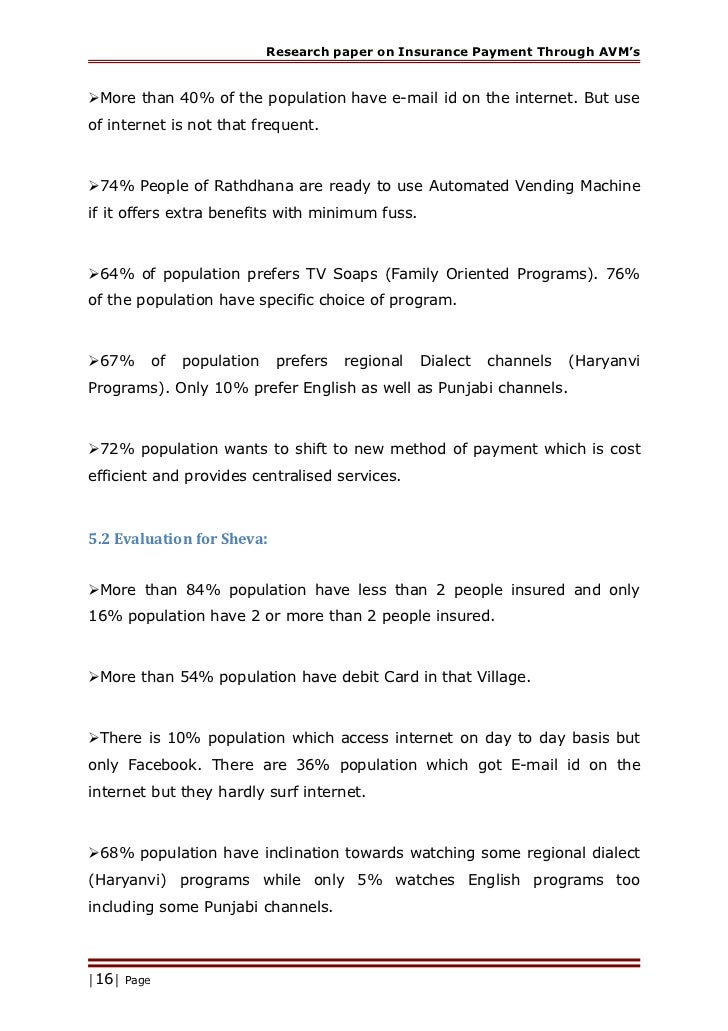 Research paper on Insurance Payment Through AVM's

➢More than 40% of the population have e-mail id on the internet. But use of internet is not that frequent.

➢74% People of Rathdhana are ready to use Automated Vending Machine if it offers extra benefits with minimum fuss.

➢64% of population prefers TV Soaps (Family Oriented Programs). 76% of the population have specific choice of program.

➢67% of population prefers regional Dialect channels (Haryanvi Programs). Only 10% prefer English as well as Punjabi channels.

➢72% population wants to shift to new method of payment which is cost efficient and provides centralised services.

5.2 Evaluation for Sheva:

➢More than 84% population have less than 2 people insured and only 16% population have 2 or more than 2 people insured.

➢More than 54% population have debit Card in that Village.

➢There is 10% population which access internet on day to day basis but only Facebook. There are 36% population which got E-mail id on the internet but they hardly surf internet.

➢68% population have inclination towards watching some regional dialect (Haryanvi) programs while only 5% watches English programs too including some Punjabi channels.

|16| Page